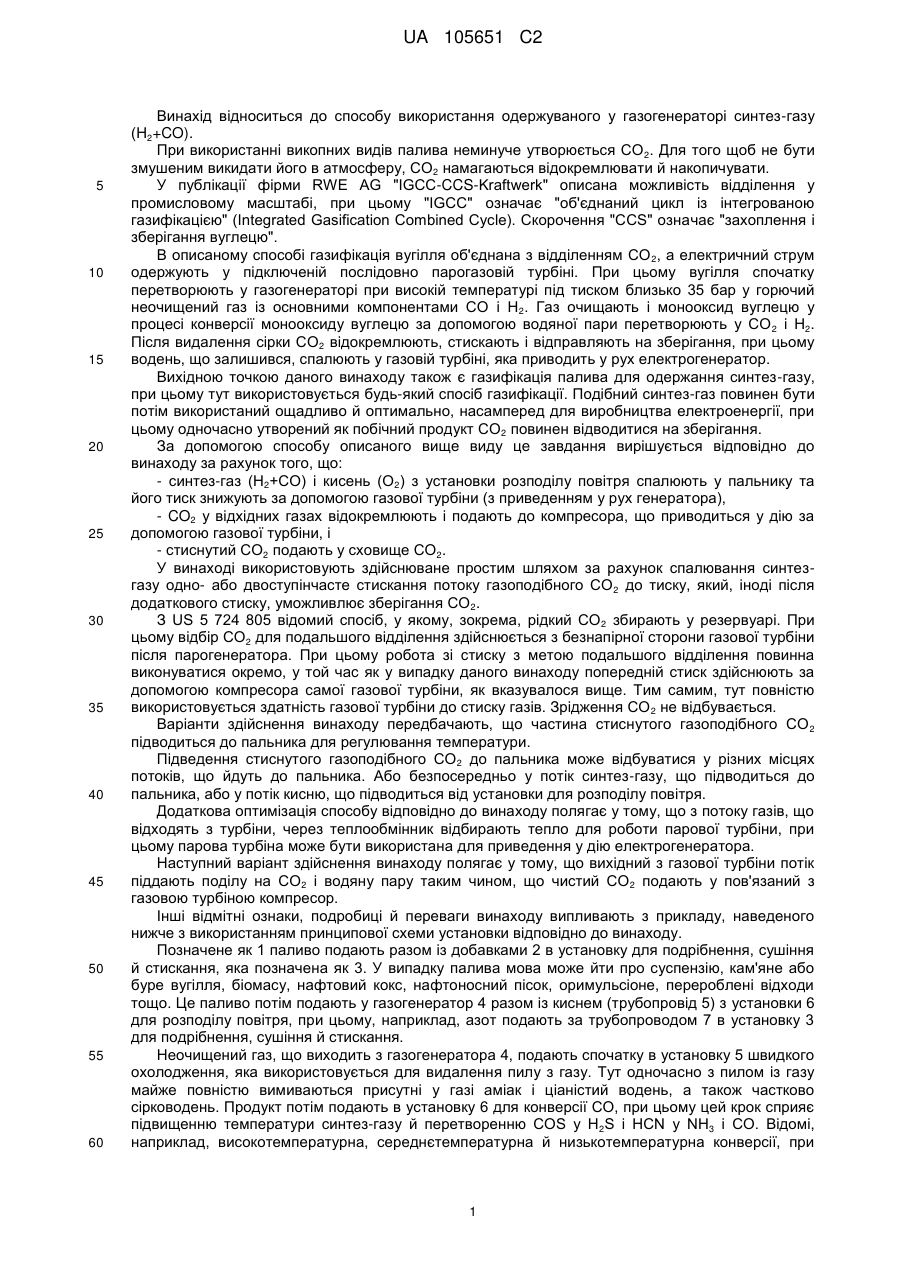 UA 105651 C2

Винахід відноситься до способу використання одержуваного у газогенераторі синтез-газу ($H_2$+CO).

При використанні викопних видів палива неминуче утворюється $CO_2$. Для того щоб не бути змушеним викидати його в атмосферу, $CO_2$ намагаються відокремлювати й накопичувати.

5 У публікації фірми RWE AG "IGCC-CCS-Kraftwerk" описана можливість відділення у промисловому масштабі, при цьому "IGCC" означає "об'єднаний цикл із інтегрованою газифікацією" (Integrated Gasification Combined Cycle). Скорочення "CCS" означає "захоплення і зберігання вуглецю".

В описаному способі газифікація вугілля об'єднана з відділенням $CO_2$, а електричний струм 10 одержують у підключеній послідовно парогазовій турбіні. При цьому вугілля спочатку перетворюють у газогенераторі при високій температурі під тиском близько 35 бар у горючий неочищений газ із основними компонентами CO і $H_2$. Газ очищають і монооксид вуглецю у процесі конверсії монооксиду вуглецю за допомогою водяної пари перетворюють у $CO_2$ і $H_2$. Після видалення сірки $CO_2$ відокремлюють, стискають і відправляють на зберігання, при цьому 15 водень, що залишився, спалюють у газовій турбіні, яка приводить у рух електрогенератор.

Вихідною точкою даного винаходу також є газифікація палива для одержання синтез-газу, при цьому тут використовується будь-який спосіб газифікації. Подібний синтез-газ повинен бути потім використаний ощадливо й оптимально, насамперед для виробництва електроенергії, при цьому одночасно утворений як побічний продукт $CO_2$ повинен відводитися на зберігання.

20 За допомогою способу описаного вище виду це завдання вирішується відповідно до винаходу за рахунок того, що:

- синтез-газ ($H_2$+CO) і кисень ($O_2$) з установки розподілу повітря спалюють у пальнику та його тиск знижують за допомогою газової турбіни (з приведенням у рух генератора),

- $CO_2$ у відхідних газах відокремлюють і подають до компресора, що приводиться у дію за 25 допомогою газової турбіни, і

- стиснутий $CO_2$ подають у сховище $CO_2$.

У винаході використовують здійснюване простим шляхом за рахунок спалювання синтез-газу одно- або двоступінчасте стискання потоку газоподібного $CO_2$ до тиску, який, іноді після додаткового стиску, уможливлює зберігання $CO_2$.

30 З US 5 724 805 відомий спосіб, у якому, зокрема, рідкий $CO_2$ збирають у резервуарі. При цьому відбір $CO_2$ для подальшого відділення здійснюється з безнапірної сторони газової турбіни після парогенератора. При цьому робота зі стиску з метою подальшого відділення повинна виконуватися окремо, у той час як у випадку даного винаходу попередній стиск здійснюють за допомогою компресора самої газової турбіни, як вказувалося вище. Тим самим, тут повністю 35 використовується здатність газової турбіни до стиску газів. Зрідження $CO_2$ не відбувається.

Варіанти здійснення винаходу передбачають, що частина стиснутого газоподібного $CO_2$ підводиться до пальника для регулювання температури.

Підведення стиснутого газоподібного $CO_2$ до пальника може відбуватися у різних місцях потоків, що йдуть до пальника. Або безпосередньо у потік синтез-газу, що підводиться до 40 пальника, або у потік кисню, що підводиться від установки для розподілу повітря.

Додаткова оптимізація способу відповідно до винаходу полягає у тому, що з потоку газів, що відходять з турбіни, через теплообмінник відбирають тепло для роботи парової турбіни, при цьому парова турбіна може бути використана для приведення у дію електрогенератора.

Наступний варіант здійснення винаходу полягає у тому, що вихідний з газової турбіни потік 45 піддають поділу на $CO_2$ і водяну пару таким чином, що чистий $CO_2$ подають у пов'язаний з газовою турбіною компресор.

Інші відмітні ознаки, подробиці й переваги винаходу випливають з прикладу, наведеного нижче з використанням принципової схеми установки відповідно до винаходу.

Позначене як 1 паливо подають разом із добавками 2 в установку для подрібнення, сушіння 50 й стискання, яка позначена як 3. У випадку палива мова може йти про суспензію, кам'яне або буре вугілля, біомасу, нафтовий кокс, нафтоносний пісок, оримульсіоне, перероблені відходи тощо. Це паливо потім подають у газогенератор 4 разом із киснем (трубопровід 5) з установки 6 для розподілу повітря, при цьому, наприклад, азот подають за трубопроводом 7 в установку 3 для подрібнення, сушіння й стискання.

55 Неочищений газ, що виходить з газогенератора 4, подають спочатку в установку 5 швидкого охолодження, яка використовується для видалення пилу з газу. Тут одночасно з пилом із газу майже повністю вимиваються присутні у газі аміак і ціаністий водень, а також частково сірководень. Продукт потім подають в установку 6 для конверсії CO, при цьому цей крок сприяє підвищенню температури синтез-газу й перетворенню COS у $H_2S$ і HCN у $NH_3$ і CO. Відомі, 60 наприклад, високотемпературна, середнєтемпературна й низькотемпературна конверсії, при

1